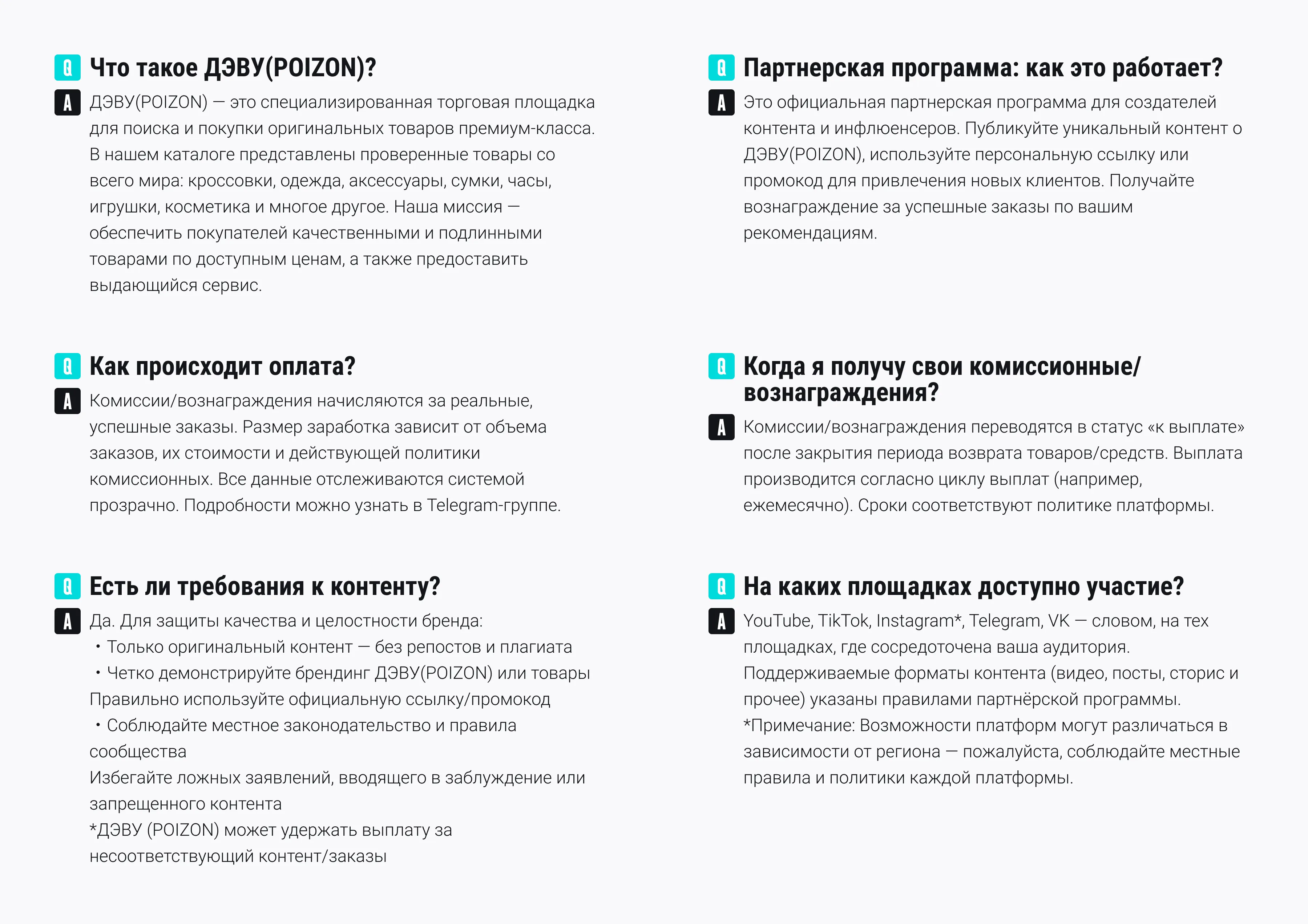 Q Что такое ДЭВУ(POIZON)?

A ДЭВУ(POIZON) — это специализированная торговая площадка для поиска и покупки оригинальных товаров премиум-класса. В нашем каталоге представлены проверенные товары со всего мира: кроссовки, одежда, аксессуары, сумки, часы, игрушки, косметика и многое другое. Наша миссия — обеспечить покупателей качественными и подлинными товарами по доступным ценам, а также предоставить выдающийся сервис.

Q Как происходит оплата?

A Комиссии/вознаграждения начисляются за реальные, успешные заказы. Размер заработка зависит от объема заказов, их стоимости и действующей политики комиссионных. Все данные отслеживаются системой прозрачно. Подробности можно узнать в Telegram-группе.

Q Есть ли требования к контенту?

A Да. Для защиты качества и целостности бренда:
• Только оригинальный контент — без репостов и плагиата
• Четко демонстрируйте брендинг ДЭВУ(POIZON) или товары
Правильно используйте официальную ссылку/промокод
• Соблюдайте местное законодательство и правила сообщества
Избегайте ложных заявлений, вводящего в заблуждение или запрещенного контента
*ДЭВУ (POIZON) может удержать выплату за несоответствующий контент/заказы

Q Партнерская программа: как это работает?

A Это официальная партнерская программа для создателей контента и инфлюенсеров. Публикуйте уникальный контент о ДЭВУ(POIZON), используйте персональную ссылку или промокод для привлечения новых клиентов. Получайте вознаграждение за успешные заказы по вашим рекомендациям.

Q Когда я получу свои комиссионные/вознаграждения?

A Комиссии/вознаграждения переводятся в статус «к выплате» после закрытия периода возврата товаров/средств. Выплата производится согласно циклу выплат (например, ежемесячно). Сроки соответствуют политике платформы.

Q На каких площадках доступно участие?

A YouTube, TikTok, Instagram*, Telegram, VK — словом, на тех площадках, где сосредоточена ваша аудитория.
Поддерживаемые форматы контента (видео, посты, сторис и прочее) указаны правилами партнёрской программы.
*Примечание: Возможности платформ могут различаться в зависимости от региона — пожалуйста, соблюдайте местные правила и политики каждой платформы.